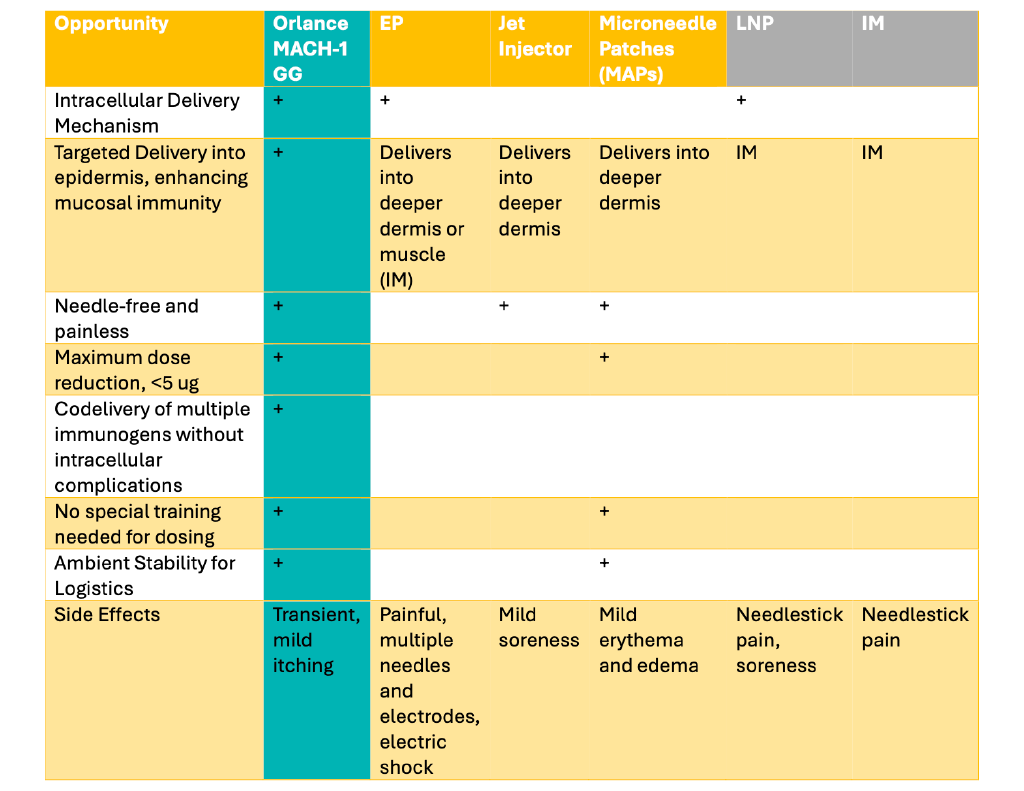 | Opportunity | Orlance MACH-1 GG | EP | Jet Injector | Microneedle Patches (MAPs) | LNP | IM |
|---|---|---|---|---|---|---|
| Intracellular Delivery Mechanism | + | + | | | + | |
| Targeted Delivery into epidermis, enhancing mucosal immunity | + | Delivers into deeper dermis or muscle (IM) | Delivers into deeper dermis | Delivers into deeper dermis | IM | IM |
| Needle-free and painless | + | | + | + | | |
| Maximum dose reduction, <5 ug | + | | | + | | |
| Codelivery of multiple immunogens without intracellular complications | + | | | | | |
| No special training needed for dosing | + | | | + | | |
| Ambient Stability for Logistics | + | | | + | | |
| Side Effects | Transient, mild itching | Painful, multiple needles and electrodes, electric shock | Mild soreness | Mild erythema and edema | Needlestick pain, soreness | Needlestick pain |